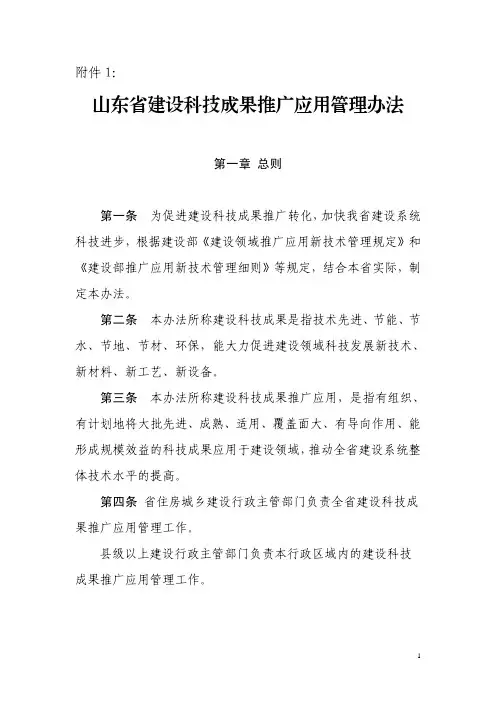 附件 1:

山东省建设科技成果推广应用管理办法

第一章 总则

第一条 为促进建设科技成果推广转化，加快我省建设系统科技进步，根据建设部《建设领域推广应用新技术管理规定》和《建设部推广应用新技术管理细则》等规定，结合本省实际，制定本办法。

第二条 本办法所称建设科技成果是指技术先进、节能、节水、节地、节材、环保，能大力促进建设领域科技发展新技术、新材料、新工艺、新设备。

第三条 本办法所称建设科技成果推广应用，是指有组织、有计划地将大批先进、成熟、适用、覆盖面大、有导向作用、能形成规模效益的科技成果应用于建设领域，推动全省建设系统整体技术水平的提高。

第四条 省住房城乡建设行政主管部门负责全省建设科技成果推广应用管理工作。

县级以上建设行政主管部门负责本行政区域内的建设科技成果推广应用管理工作。

1